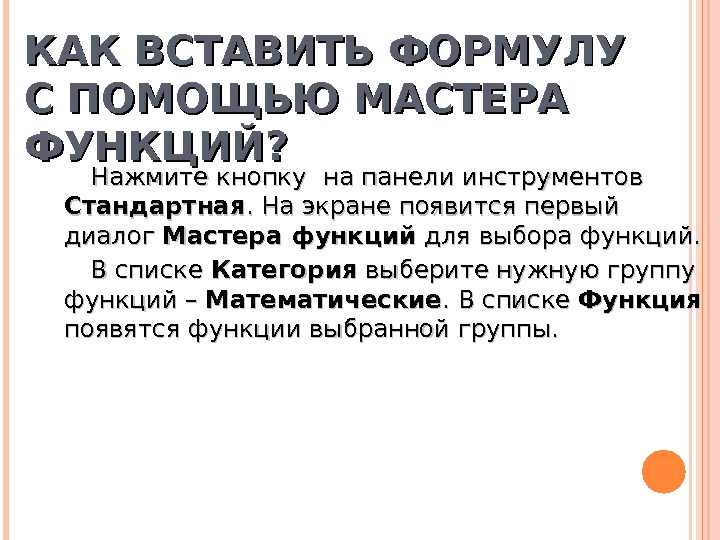 КАК ВСТАВИТЬ ФОРМУЛУ С ПОМОЩЬЮ МАСТЕРА ФУНКЦИЙ?

Нажмите кнопку  на панели инструментов Стандартная. На экране появится первый диалог Мастера функций для выбора функций.

В списке Категория выберите нужную группу функций – Математические. В списке Функция появятся функции выбранной группы.